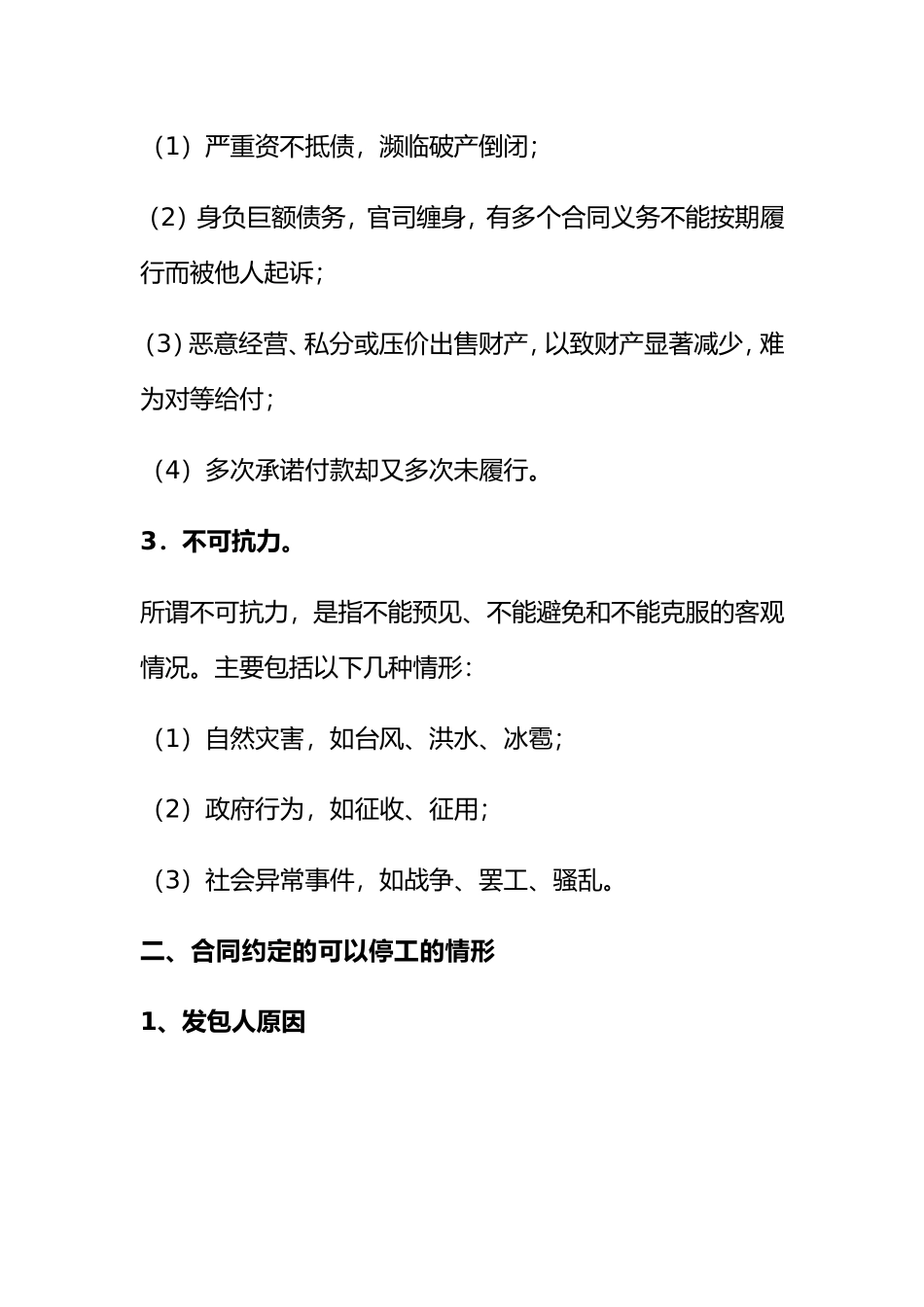 （1）严重资不抵债，濒临破产倒闭；

（2）身负巨额债务，官司缠身，有多个合同义务不能按期履行而被他人起诉；

（3）恶意经营、私分或压价出售财产，以致财产显著减少，难为对等给付；

（4）多次承诺付款却又多次未履行。

3．不可抗力。

所谓不可抗力，是指不能预见、不能避免和不能克服的客观情况。主要包括以下几种情形：

（1）自然灾害，如台风、洪水、冰雹；

（2）政府行为，如征收、征用；

（3）社会异常事件，如战争、罢工、骚乱。

二、合同约定的可以停工的情形

1、发包人原因